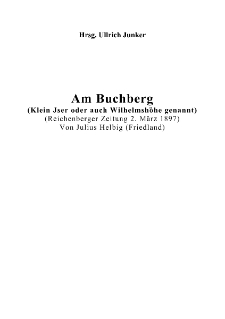 Hrsg. Ullrich Junker

Am Buchberg
(Klein Jser oder auch Wilhelmshöhe genannt)
(Reichenberger Zeitung 2. März 1897)
Von Julius Helbig (Friedland)